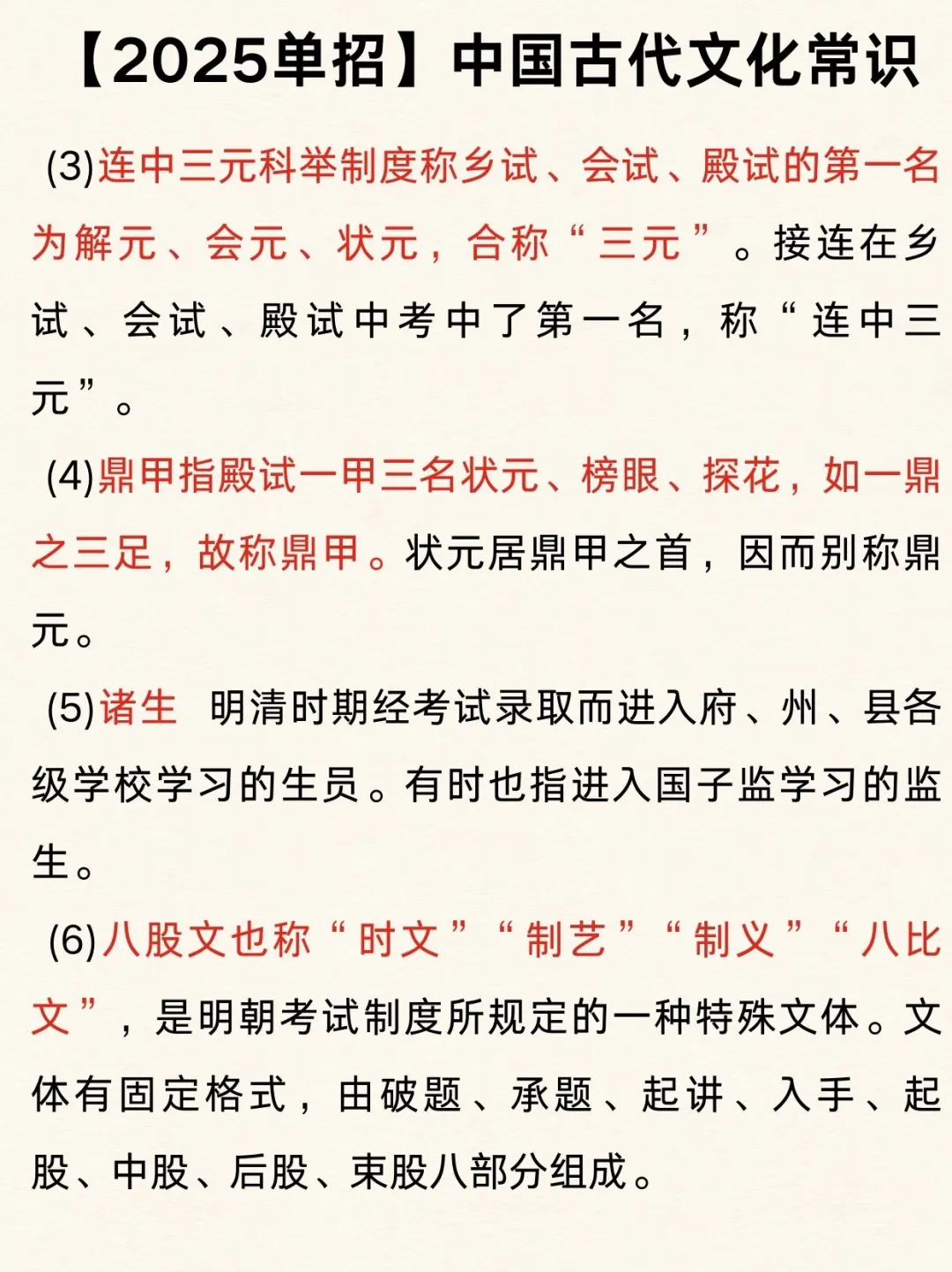 【2025单招】中国古代文化常识

(3)连中三元科举制度称乡试、会试、殿试的第一名为解元、会元、状元，合称“三元”。接连在乡试、会试、殿试中考中了第一名，称“连中三元”。

(4)鼎甲指殿试一甲三名状元、榜眼、探花，如一鼎之三足，故称鼎甲。状元居鼎甲之首，因而别称鼎元。

(5)诸生　明清时期经考试录取而进入府、州、县各级学校学习的生员。有时也指进入国子监学习的监生。

(6)八股文也称“时文”“制艺”“制义”“八比文”，是明朝考试制度所规定的一种特殊文体。文体有固定格式，由破题、承题、起讲、入手、起股、中股、后股、束股八部分组成。